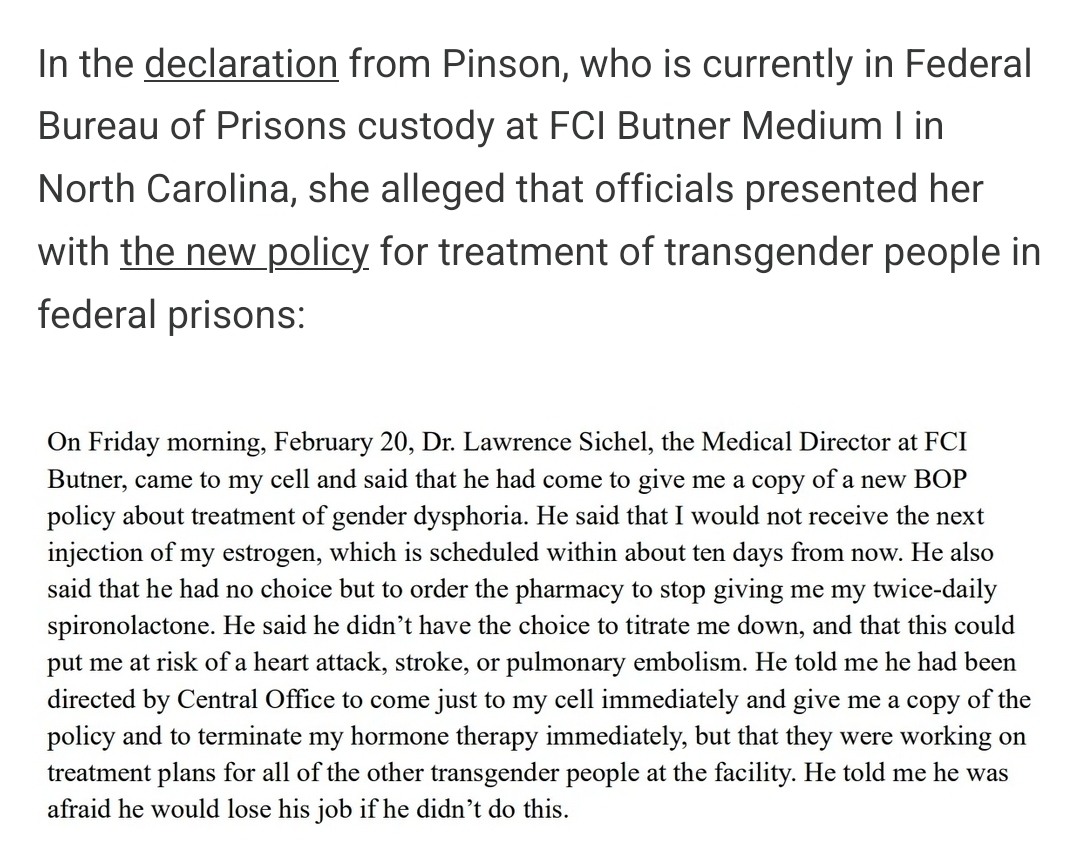 In the declaration from Pinson, who is currently in Federal Bureau of Prisons custody at FCI Butner Medium I in North Carolina, she alleged that officials presented her with the new policy for treatment of transgender people in federal prisons:

On Friday morning, February 20, Dr. Lawrence Sichel, the Medical Director at FCI Butner, came to my cell and said that he had come to give me a copy of a new BOP policy about treatment of gender dysphoria. He said that I would not receive the next injection of my estrogen, which is scheduled within about ten days from now. He also said that he had no choice but to order the pharmacy to stop giving me my twice-daily spironolactone. He said he didn't have the choice to titrate me down, and that this could put me at risk of a heart attack, stroke, or pulmonary embolism. He told me he had been directed by Central Office to come just to my cell immediately and give me a copy of the policy and to terminate my hormone therapy immediately, but that they were working on treatment plans for all of the other transgender people at the facility. He told me he was afraid he would lose his job if he didn't do this.